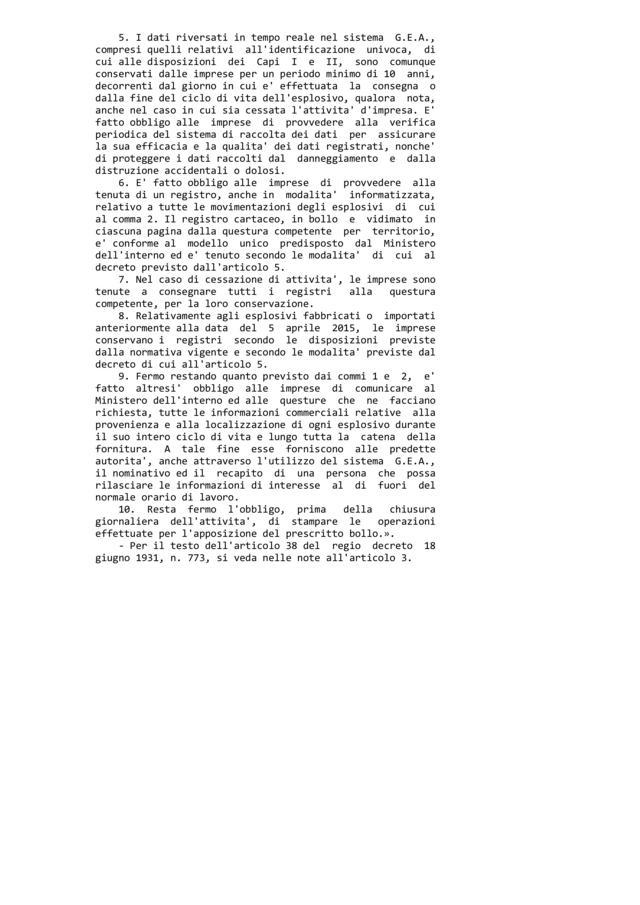 5. I dati riversati in tempo reale nel sistema G.E.A., compresi quelli relativi all'identificazione univoca, di cui alle disposizioni dei Capi I e II, sono comunque conservati dalle imprese per un periodo minimo di 10 anni, decorrenti dal giorno in cui e' effettuata la consegna o dalla fine del ciclo di vita dell'esplosivo, qualora nota, anche nel caso in cui sia cessata l'attivita' d'impresa. E' fatto obbligo alle imprese di provvedere alla verifica periodica del sistema di raccolta dei dati per assicurare la sua efficacia e la qualita' dei dati registrati, nonche' di proteggere i dati raccolti dal danneggiamento e dalla distruzione accidentali o dolosi.

6. E' fatto obbligo alle imprese di provvedere alla tenuta di un registro, anche in modalita' informatizzata, relativo a tutte le movimentazioni degli esplosivi di cui al comma 2. Il registro cartaceo, in bollo e vidimato in ciascuna pagina dalla questura competente per territorio, e' conforme al modello unico predisposto dal Ministero dell'interno ed e' tenuto secondo le modalita' di cui al decreto previsto dall'articolo 5.

7. Nel caso di cessazione di attivita', le imprese sono tenute a consegnare tutti i registri alla questura competente, per la loro conservazione.

8. Relativamente agli esplosivi fabbricati o importati anteriormente alla data del 5 aprile 2015, le imprese conservano i registri secondo le disposizioni previste dalla normativa vigente e secondo le modalita' previste dal decreto di cui all'articolo 5.

9. Fermo restando quanto previsto dai commi 1 e 2, e' fatto altresi' obbligo alle imprese di comunicare al Ministero dell'interno ed alle questure che ne facciano richiesta, tutte le informazioni commerciali relative alla provenienza e alla localizzazione di ogni esplosivo durante il suo intero ciclo di vita e lungo tutta la catena della fornitura. A tale fine esse forniscono alle predette autorita', anche attraverso l'utilizzo del sistema G.E.A., il nominativo ed il recapito di una persona che possa rilasciare le informazioni di interesse al di fuori del normale orario di lavoro.

10. Resta fermo l'obbligo, prima della chiusura giornaliera dell'attivita', di stampare le operazioni effettuate per l'apposizione del prescritto bollo.».

- Per il testo dell'articolo 38 del regio decreto 18 giugno 1931, n. 773, si veda nelle note all'articolo 3.